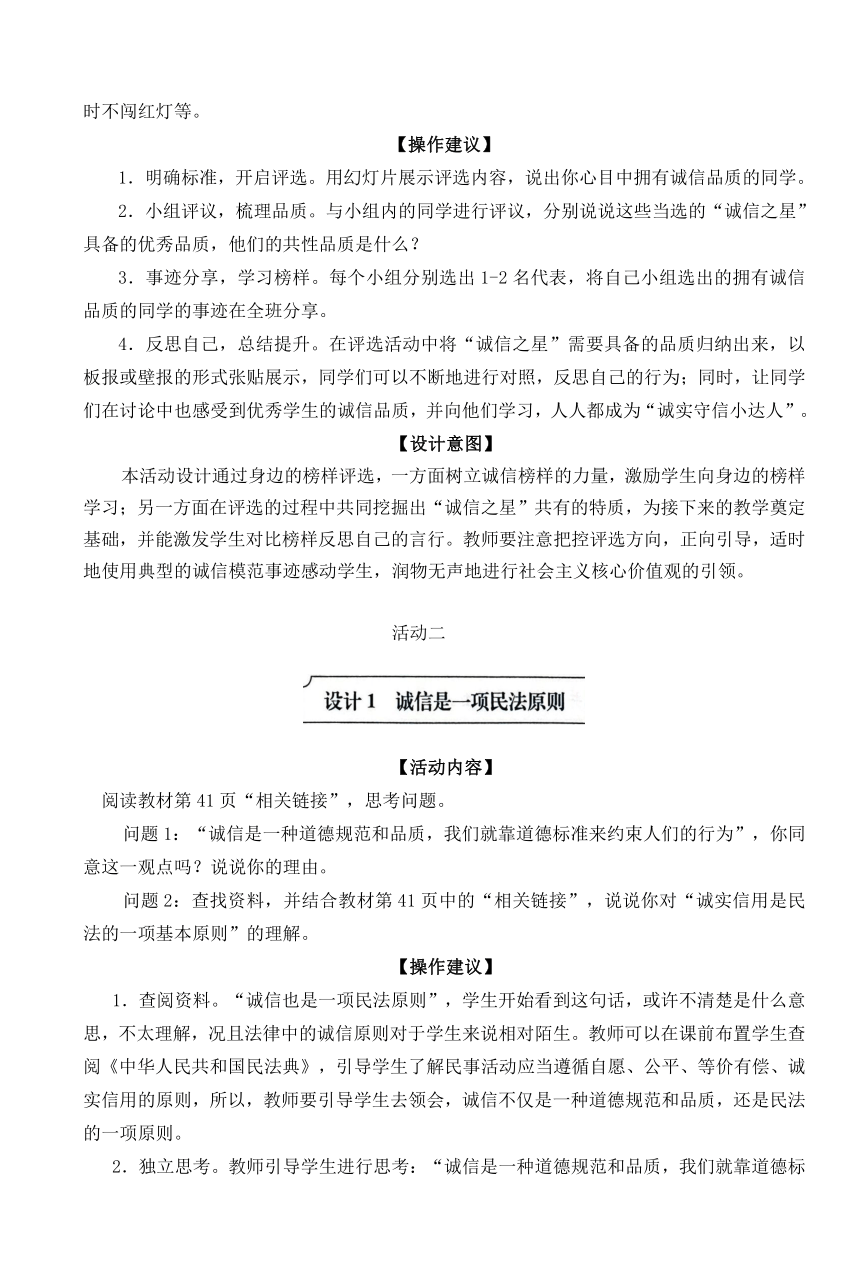 时不闯红灯等。

【操作建议】

1．明确标准，开启评选。用幻灯片展示评选内容，说出你心目中拥有诚信品质的同学。

2．小组评议，梳理品质。与小组内的同学进行评议，分别说说这些当选的“诚信之星”具备的优秀品质，他们的共性品质是什么？

3．事迹分享，学习榜样。每个小组分别选出 1-2 名代表，将自己小组选出的拥有诚信品质的同学的事迹在全班分享。

4．反思自己，总结提升。在评选活动中将“诚信之星”需要具备的品质归纳出来，以板报或壁报的形式张贴展示，同学们可以不断地进行对照，反思自己的行为；同时，让同学们在讨论中也感受到优秀学生的诚信品质，并向他们学习，人人都成为“诚实守信小达人”。

【设计意图】

本活动设计通过身边的榜样评选，一方面树立诚信榜样的力量，激励学生向身边的榜样学习；另一方面在评选的过程中共同挖掘出“诚信之星”共有的特质，为接下来的教学奠定基础，并能激发学生对比榜样反思自己的言行。教师要注意把控评选方向，正向引导，适时地使用典型的诚信模范事迹感动学生，润物无声地进行社会主义核心价值观的引领。

活动二

设计 1　诚信是一项民法原则

【活动内容】

阅读教材第 41 页“相关链接”，思考问题。

问题 1：“诚信是一种道德规范和品质，我们就靠道德标准来约束人们的行为”，你同意这一观点吗？说说你的理由。

问题 2：查找资料，并结合教材第 41 页中的“相关链接”，说说你对“诚实信用是民法的一项基本原则”的理解。

【操作建议】

1．查阅资料。“诚信也是一项民法原则”，学生开始看到这句话，或许不清楚是什么意思，不太理解，况且法律中的诚信原则对于学生来说相对陌生。教师可以在课前布置学生查阅《中华人民共和国民法典》，引导学生了解民事活动应当遵循自愿、公平、等价有偿、诚实信用的原则，所以，教师要引导学生去领会，诚信不仅是一种道德规范和品质，还是民法的一项原则。

2．独立思考。教师引导学生进行思考：“诚信是一种道德规范和品质，我们就靠道德标